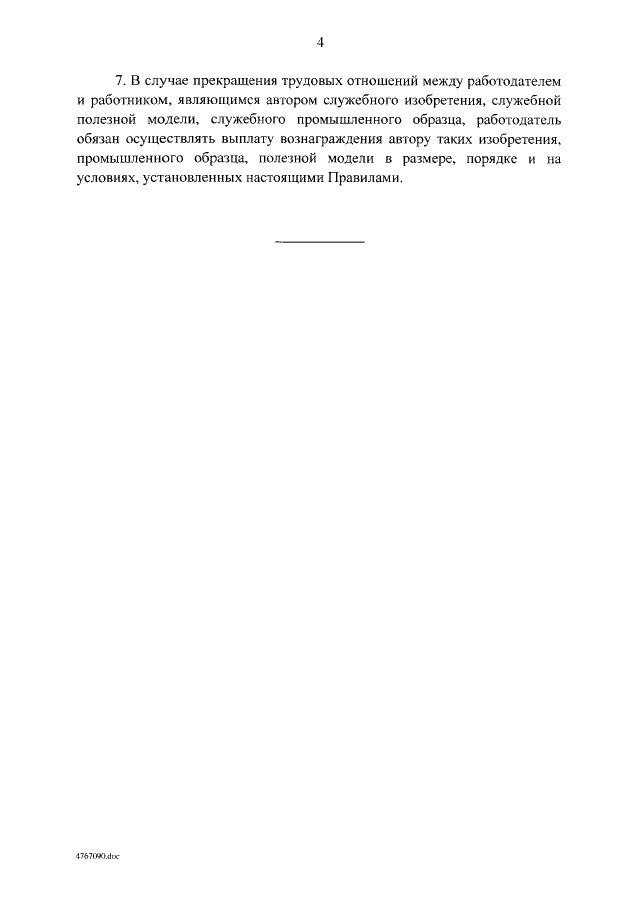 4

7. В случае прекращения трудовых отношений между работодателем и работником, являющимся автором служебного изобретения, служебной полезной модели, служебного промышленного образца, работодатель обязан осуществлять выплату вознаграждения автору таких изобретения, промышленного образца, полезной модели в размере, порядке и на условиях, установленных настоящими Правилами.

4767090.doc